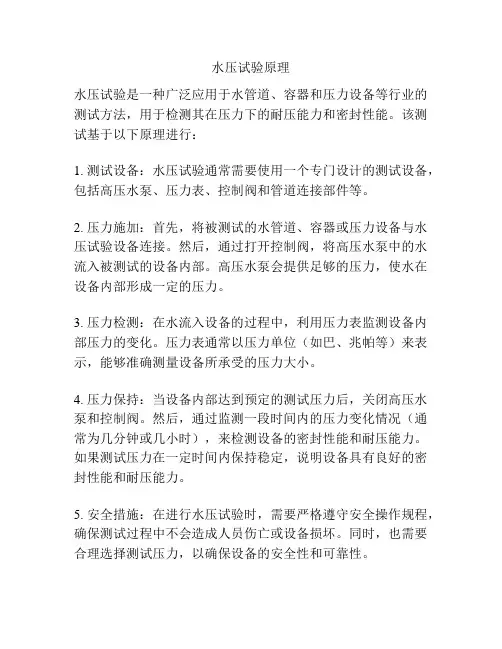 水压试验原理

水压试验是一种广泛应用于水管道、容器和压力设备等行业的测试方法，用于检测其在压力下的耐压能力和密封性能。该测试基于以下原理进行：

1. 测试设备：水压试验通常需要使用一个专门设计的测试设备，包括高压水泵、压力表、控制阀和管道连接部件等。

2. 压力施加：首先，将被测试的水管道、容器或压力设备与水压试验设备连接。然后，通过打开控制阀，将高压水泵中的水流入被测试的设备内部。高压水泵会提供足够的压力，使水在设备内部形成一定的压力。

3. 压力检测：在水流入设备的过程中，利用压力表监测设备内部压力的变化。压力表通常以压力单位（如巴、兆帕等）来表示，能够准确测量设备所承受的压力大小。

4. 压力保持：当设备内部达到预定的测试压力后，关闭高压水泵和控制阀。然后，通过监测一段时间内的压力变化情况（通常为几分钟或几小时），来检测设备的密封性能和耐压能力。如果测试压力在一定时间内保持稳定，说明设备具有良好的密封性能和耐压能力。

5. 安全措施：在进行水压试验时，需要严格遵守安全操作规程，确保测试过程中不会造成人员伤亡或设备损坏。同时，也需要合理选择测试压力，以确保设备的安全性和可靠性。